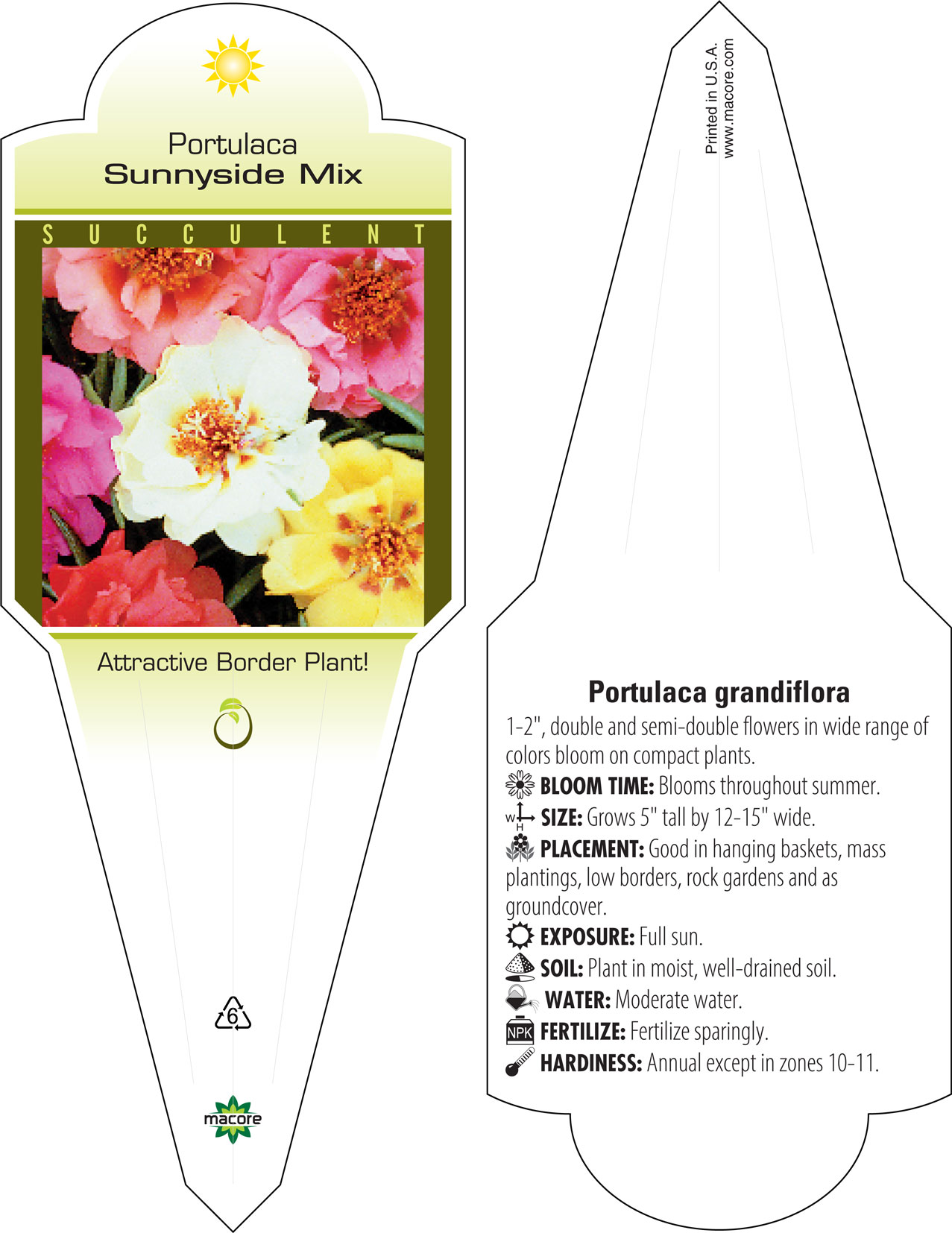 Portulaca
Sunnyside Mix

SUCCULENT

Attractive Border Plant!

6

macore

Printed in U.S.A.
www.macore.com

Portulaca grandiflora

1-2", double and semi-double flowers in wide range of colors bloom on compact plants.

BLOOM TIME: Blooms throughout summer.

W H SIZE: Grows 5" tall by 12-15" wide.

PLACEMENT: Good in hanging baskets, mass plantings, low borders, rock gardens and as groundcover.

EXPOSURE: Full sun.

SOIL: Plant in moist, well-drained soil.

WATER: Moderate water.

NPK FERTILIZE: Fertilize sparingly.

HARDINESS: Annual except in zones 10-11.